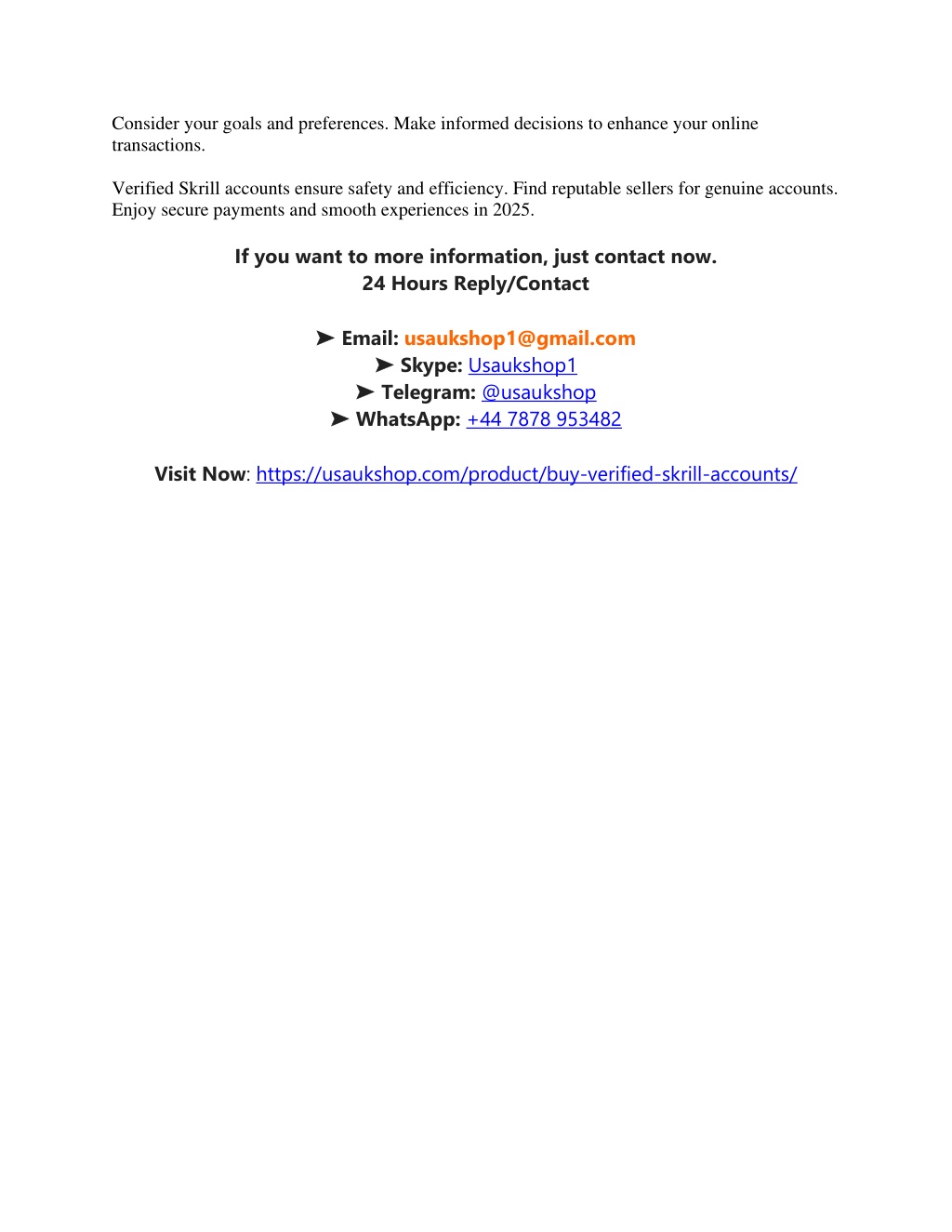 Consider your goals and preferences. Make informed decisions to enhance your online transactions.

Verified Skrill accounts ensure safety and efficiency. Find reputable sellers for genuine accounts. Enjoy secure payments and smooth experiences in 2025.

If you want to more information, just contact now.
24 Hours Reply/Contact

➤ Email: usaukshop1@gmail.com
➤ Skype: Usaukshop1
➤ Telegram: @usaukshop
➤ WhatsApp: +44 7878 953482

Visit Now: https://usaukshop.com/product/buy-verified-skrill-accounts/